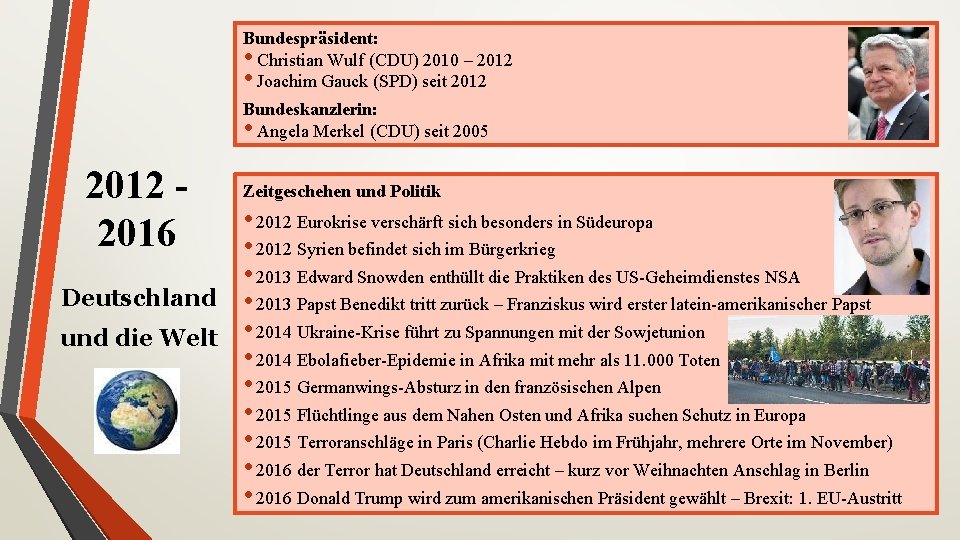 2012 - 2016

Deutschland und die Welt

Bundespräsident:
• Christian Wulf (CDU) 2010 – 2012
• Joachim Gauck (SPD) seit 2012

Bundeskanzlerin:
• Angela Merkel (CDU) seit 2005

Zeitgeschehen und Politik
• 2012 Eurokrise verschärft sich besonders in Südeuropa
• 2012 Syrien befindet sich im Bürgerkrieg
• 2013 Edward Snowden enthüllt die Praktiken des US-Geheimdienstes NSA
• 2013 Papst Benedikt tritt zurück – Franziskus wird erster latein-amerikanischer Papst
• 2014 Ukraine-Krise führt zu Spannungen mit der Sowjetunion
• 2014 Ebolafieber-Epidemie in Afrika mit mehr als 11.000 Toten
• 2015 Germanwings-Absturz in den französischen Alpen
• 2015 Flüchtlinge aus dem Nahen Osten und Afrika suchen Schutz in Europa
• 2015 Terroranschläge in Paris (Charlie Hebdo im Frühjahr, mehrere Orte im November)
• 2016 der Terror hat Deutschland erreicht – kurz vor Weihnachten Anschlag in Berlin
• 2016 Donald Trump wird zum amerikanischen Präsident gewählt – Brexit: 1. EU-Austritt